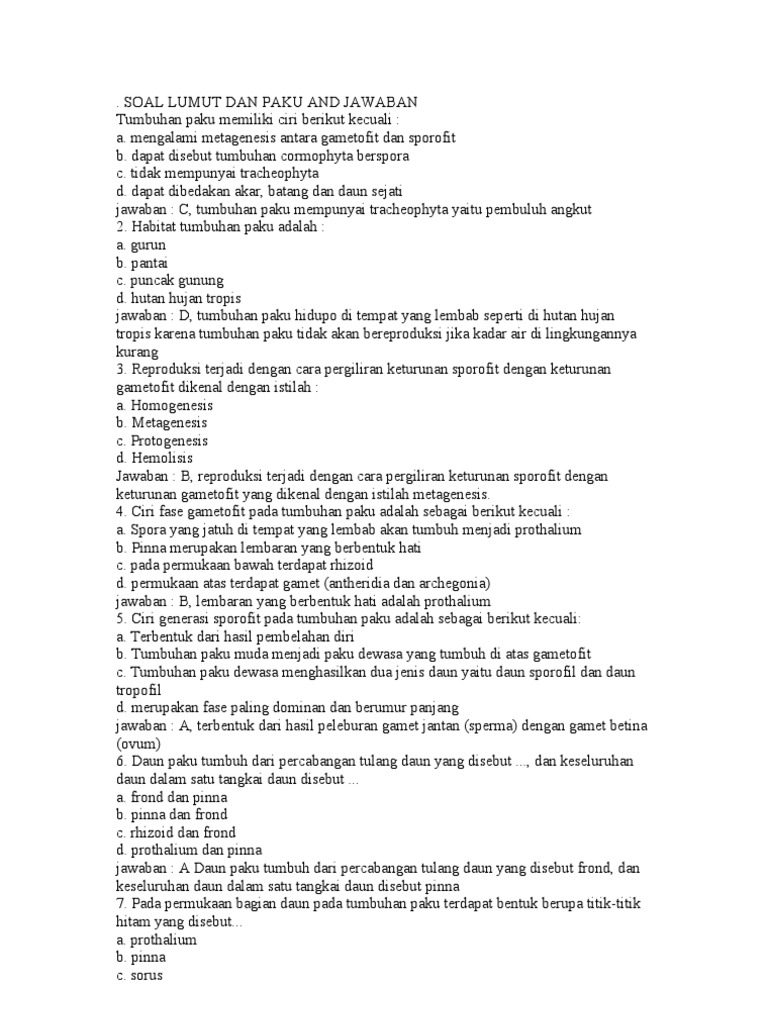 . SOAL LUMUT DAN PAKU AND JAWABAN
Tumbuhan paku memiliki ciri berikut kecuali :
a. mengalami metagenesis antara gametofit dan sporofit
b. dapat disebut tumbuhan cormophyta berspora
c. tidak mempunyai tracheophyta
d. dapat dibedakan akar, batang dan daun sejati
jawaban : C, tumbuhan paku mempunyai tracheophyta yaitu pembuluh angkut
2. Habitat tumbuhan paku adalah :
a. gurun
b. pantai
c. puncak gunung
d. hutan hujan tropis
jawaban : D, tumbuhan paku hidupo di tempat yang lembab seperti di hutan hujan tropis karena tumbuhan paku tidak akan bereproduksi jika kadar air di lingkungannya kurang
3. Reproduksi terjadi dengan cara pergiliran keturunan sporofit dengan keturunan gametofit dikenal dengan istilah :
a. Homogenesis
b. Metagenesis
c. Protogenesis
d. Hemolisis
Jawaban : B, reproduksi terjadi dengan cara pergiliran keturunan sporofit dengan keturunan gametofit yang dikenal dengan istilah metagenesis.
4. Ciri fase gametofit pada tumbuhan paku adalah sebagai berikut kecuali :
a. Spora yang jatuh di tempat yang lembab akan tumbuh menjadi prothalium
b. Pinna merupakan lembaran yang berbentuk hati
c. pada permukaan bawah terdapat rhizoid
d. permukaan atas terdapat gamet (antheridia dan archegonia)
jawaban : B, lembaran yang berbentuk hati adalah prothalium
5. Ciri generasi sporofit pada tumbuhan paku adalah sebagai berikut kecuali:
a. Terbentuk dari hasil pembelahan diri
b. Tumbuhan paku muda menjadi paku dewasa yang tumbuh di atas gametofit
c. Tumbuhan paku dewasa menghasilkan dua jenis daun yaitu daun sporofil dan daun tropofil
d. merupakan fase paling dominan dan berumur panjang
jawaban : A, terbentuk dari hasil peleburan gamet jantan (sperma) dengan gamet betina (ovum)
6. Daun paku tumbuh dari percabangan tulang daun yang disebut ..., dan keseluruhan daun dalam satu tangkai daun disebut ...
a. frond dan pinna
b. pinna dan frond
c. rhizoid dan frond
d. prothalium dan pinna
jawaban : A Daun paku tumbuh dari percabangan tulang daun yang disebut frond, dan keseluruhan daun dalam satu tangkai daun disebut pinna
7. Pada permukaan bagian daun pada tumbuhan paku terdapat bentuk berupa titik-titik hitam yang disebut...
a. prothalium
b. pinna
c. sorus